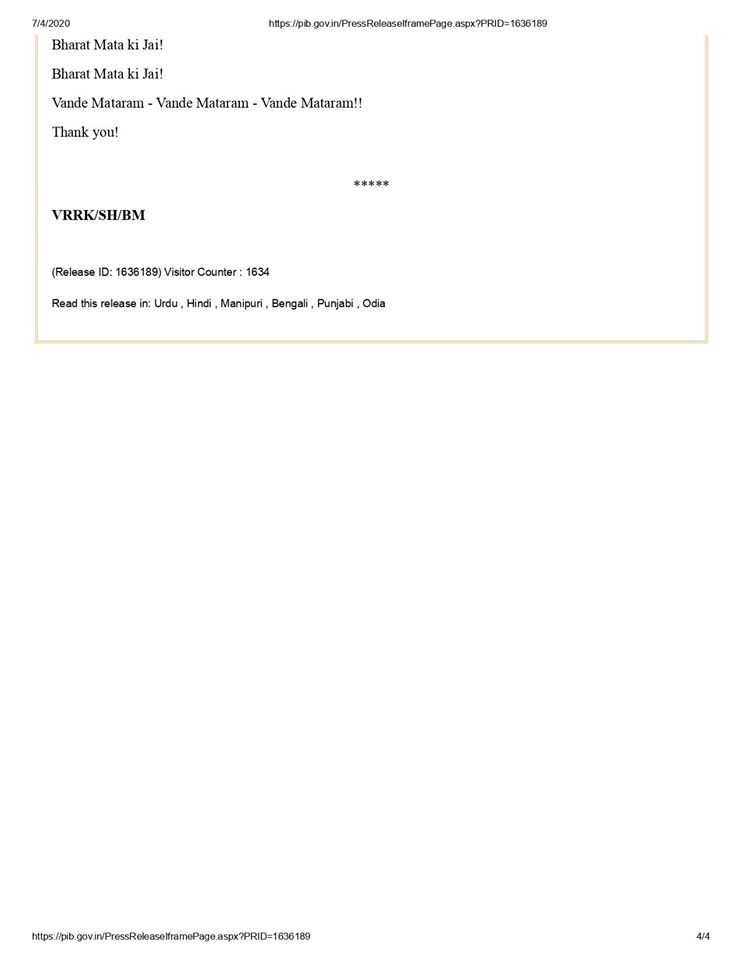 7/4/2020 https://pib.gov.in/PressReleaseIframePage.aspx?PRID=1636189

Bharat Mata ki Jai!

Bharat Mata ki Jai!

Vande Mataram - Vande Mataram - Vande Mataram!!

Thank you!

*****

VRRK/SH/BM

(Release ID: 1636189) Visitor Counter : 1634

Read this release in: Urdu , Hindi , Manipuri , Bengali , Punjabi , Odia

https://pib.gov.in/PressReleaseIframePage.aspx?PRID=1636189 4/4